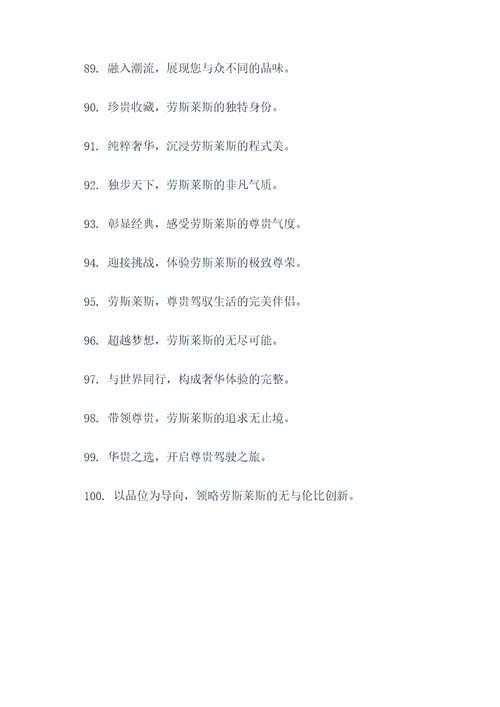 89. 融入潮流，展现您与众不同的品味。

90. 珍贵收藏，劳斯莱斯的独特身份。

91. 纯粹奢华，沉浸劳斯莱斯的程式美。

92. 独步天下，劳斯莱斯的非凡气质。

93. 彰显经典，感受劳斯莱斯的尊贵气度。

94. 迎接挑战，体验劳斯莱斯的极致尊荣。

95. 劳斯莱斯，尊贵驾驭生活的完美伴侣。

96. 超越梦想，劳斯莱斯的无尽可能。

97. 与世界同行，构成奢华体验的完整。

98. 带领尊贵，劳斯莱斯的追求无止境。

99. 华贵之选，开启尊贵驾驶之旅。

100. 以品位为导向，领略劳斯莱斯的无与伦比创新。